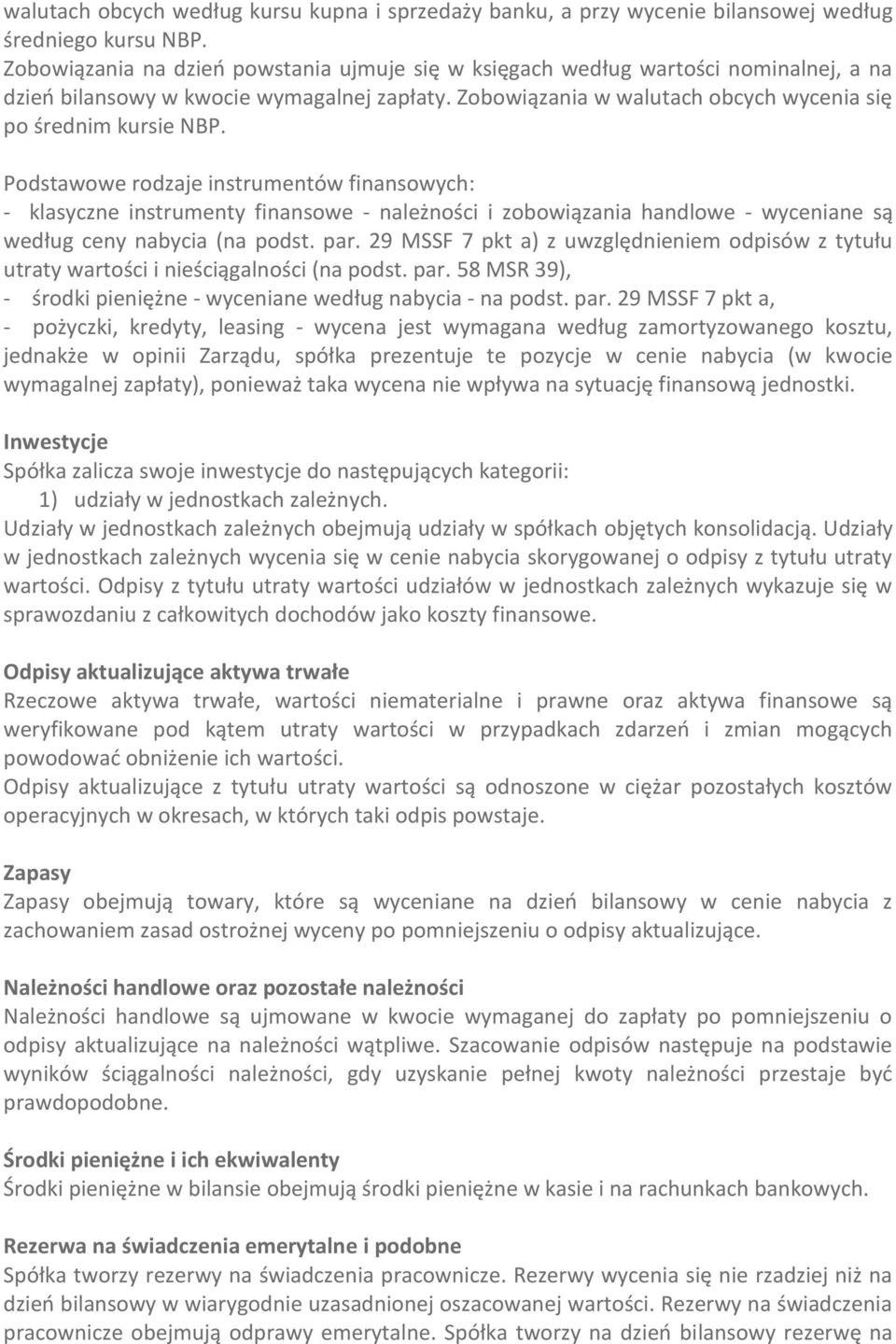 walutach obcych według kursu kupna i sprzedaży banku, a przy wycenie bilansowej według średniego kursu NBP.
Zobowiązania na dzień powstania ujmuje się w księgach według wartości nominalnej, a na dzień bilansowy w kwocie wymagalnej zapłaty. Zobowiązania w walutach obcych wycenia się po średnim kursie NBP.

Podstawowe rodzaje instrumentów finansowych:
- klasyczne instrumenty finansowe - należności i zobowiązania handlowe - wyceniane są według ceny nabycia (na podst. par. 29 MSSF 7 pkt a) z uwzględnieniem odpisów z tytułu utraty wartości i nieściągalności (na podst. par. 58 MSR 39),
- środki pieniężne - wyceniane według nabycia - na podst. par. 29 MSSF 7 pkt a,
- pożyczki, kredyty, leasing - wycena jest wymagana według zamortyzowanego kosztu, jednakże w opinii Zarządu, spółka prezentuje te pozycje w cenie nabycia (w kwocie wymagalnej zapłaty), ponieważ taka wycena nie wpływa na sytuację finansową jednostki.

Inwestycje
Spółka zalicza swoje inwestycje do następujących kategorii:
1) udziały w jednostkach zależnych.
Udziały w jednostkach zależnych obejmują udziały w spółkach objętych konsolidacją. Udziały w jednostkach zależnych wycenia się w cenie nabycia skorygowanej o odpisy z tytułu utraty wartości. Odpisy z tytułu utraty wartości udziałów w jednostkach zależnych wykazuje się w sprawozdaniu z całkowitych dochodów jako koszty finansowe.

Odpisy aktualizujące aktywa trwałe
Rzeczowe aktywa trwałe, wartości niematerialne i prawne oraz aktywa finansowe są weryfikowane pod kątem utraty wartości w przypadkach zdarzeń i zmian mogących powodować obniżenie ich wartości.
Odpisy aktualizujące z tytułu utraty wartości są odnoszone w ciężar pozostałych kosztów operacyjnych w okresach, w których taki odpis powstaje.

Zapasy
Zapasy obejmują towary, które są wyceniane na dzień bilansowy w cenie nabycia z zachowaniem zasad ostrożnej wyceny po pomniejszeniu o odpisy aktualizujące.

Należności handlowe oraz pozostałe należności
Należności handlowe są ujmowane w kwocie wymaganej do zapłaty po pomniejszeniu o odpisy aktualizujące na należności wątpliwe. Szacowanie odpisów następuje na podstawie wyników ściągalności należności, gdy uzyskanie pełnej kwoty należności przestaje być prawdopodobne.

Środki pieniężne i ich ekwiwalenty
Środki pieniężne w bilansie obejmują środki pieniężne w kasie i na rachunkach bankowych.

Rezerwa na świadczenia emerytalne i podobne
Spółka tworzy rezerwy na świadczenia pracownicze. Rezerwy wycenia się nie rzadziej niż na dzień bilansowy w wiarygodnie uzasadnionej oszacowanej wartości. Rezerwy na świadczenia pracownicze obejmują odprawy emerytalne. Spółka tworzy na dzień bilansowy rezerwę na